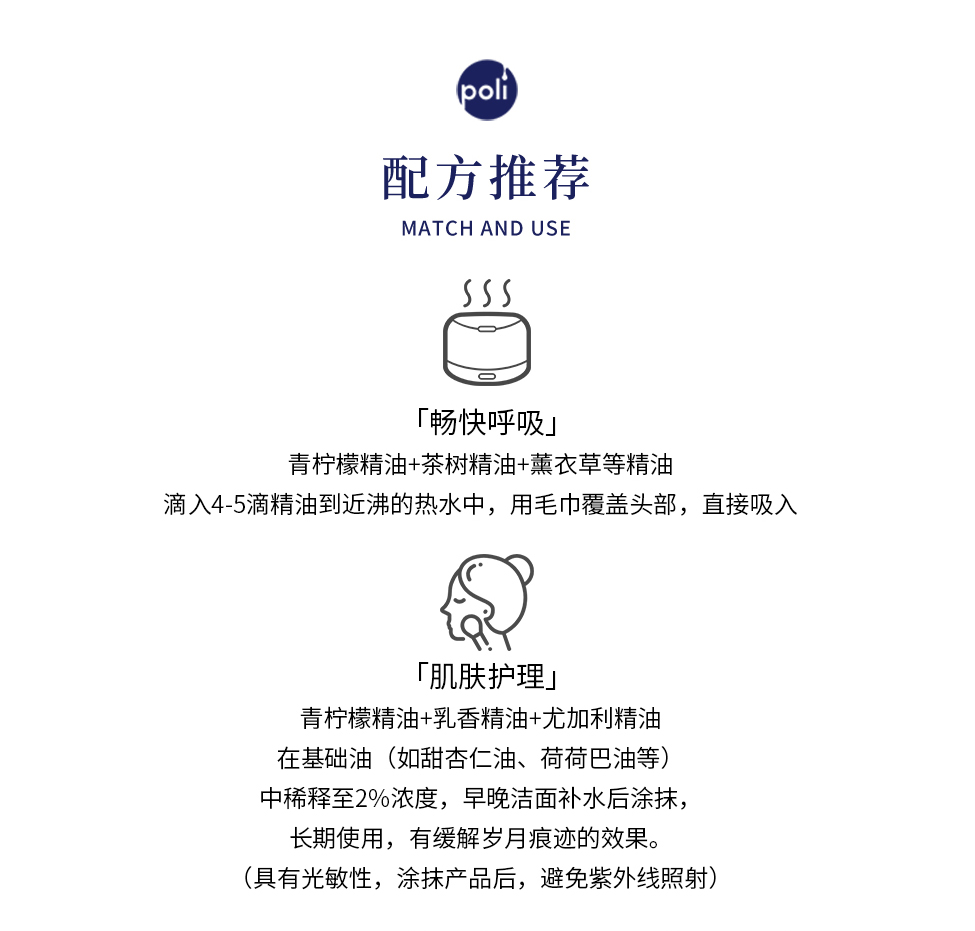 poli

配方推荐

MATCH AND USE

「畅快呼吸」

青柠檬精油+茶树精油+薰衣草等精油

滴入4-5滴精油到近沸的热水中，用毛巾覆盖头部，直接吸入

「肌肤护理」

青柠檬精油+乳香精油+尤加利精油

在基础油（如甜杏仁油、荷荷巴油等）

中稀释至2%浓度，早晚洁面补水后涂抹，

长期使用，有缓解岁月痕迹的效果。

（具有光敏性，涂抹产品后，避免紫外线照射）